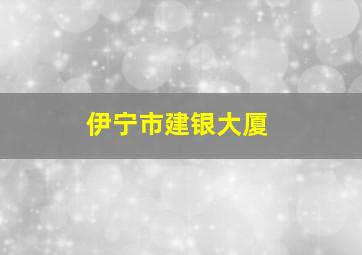 伊宁市建银大厦